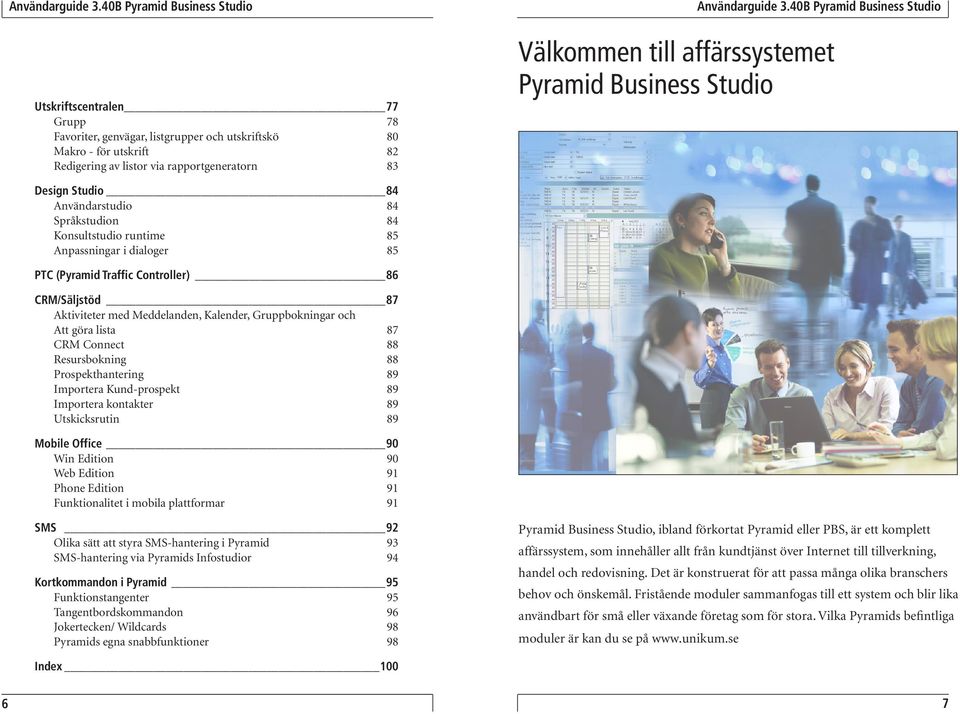 Användarguide 3.40B Pyramid Business Studio

Utskriftscentralen 77
Grupp 78
Favoriter, genvägar, listgrupper och utskriftskö 80
Makro - för utskrift 82
Redigering av listor via rapportgeneratorn 83

Design Studio 84
Användarstudio 84
Språkstudion 84
Konsultstudio runtime 85
Anpassningar i dialoger 85

PTC (Pyramid Traffic Controller) 86

CRM/Säljstöd 87
Aktiviteter med Meddelanden, Kalender, Gruppbokningar och Att göra lista 87
CRM Connect 88
Resursbokning 88
Prospekthantering 89
Importera Kund-prospekt 89
Importera kontakter 89
Utskicksrutin 89

Mobile Office 90
Win Edition 90
Web Edition 91
Phone Edition 91
Funktionalitet i mobila plattformar 91

SMS 92
Olika sätt att styra SMS-hantering i Pyramid 93
SMS-hantering via Pyramids Infostudior 94

Kortkommandon i Pyramid 95
Funktionstangenter 95
Tangentbordskommandon 96
Jokertecken/ Wildcards 98
Pyramids egna snabbfunktioner 98

Index 100

6

Användarguide 3.40B Pyramid Business Studio

Välkommen till affärssystemet Pyramid Business Studio

Pyramid Business Studio, ibland förkortat Pyramid eller PBS, är ett komplett affärssystem, som innehåller allt från kundtjänst över Internet till tillverkning, handel och redovisning. Det är konstruerat för att passa många olika branschers behov och önskemål. Fristående moduler sammanfogas till ett system och blir lika användbart för små eller växande företag som för stora. Vilka Pyramids befintliga moduler är kan du se på www.unikum.se

7